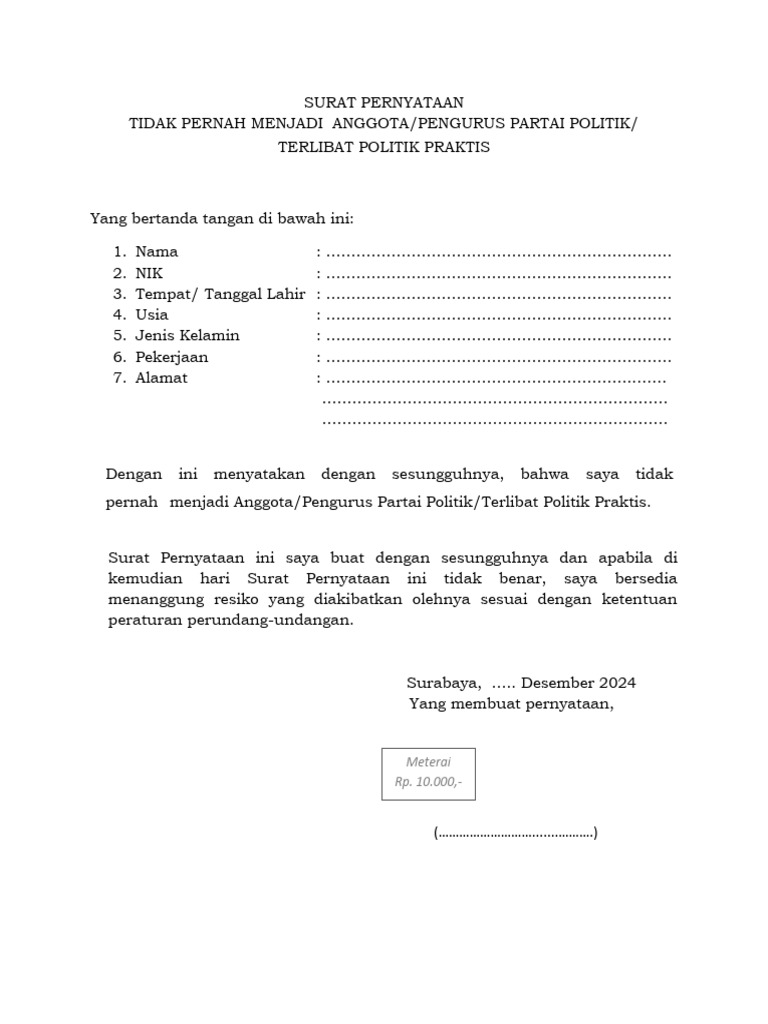 SURAT PERNYATAAN
TIDAK PERNAH MENJADI ANGGOTA/PENGURUS PARTAI POLITIK/
TERLIBAT POLITIK PRAKTIS

Yang bertanda tangan di bawah ini:

1. Nama : ____
2. NIK : ____
3. Tempat/ Tanggal Lahir : ____
4. Usia : ____
5. Jenis Kelamin : ____
6. Pekerjaan : ____
7. Alamat : ____
____
____

Dengan ini menyatakan dengan sesungguhnya, bahwa saya tidak pernah menjadi Anggota/Pengurus Partai Politik/Terlibat Politik Praktis.

Surat Pernyataan ini saya buat dengan sesungguhnya dan apabila di kemudian hari Surat Pernyataan ini tidak benar, saya bersedia menanggung resiko yang diakibatkan olehnya sesuai dengan ketentuan peraturan perundang-undangan.

Surabaya, ..... Desember 2024
Yang membuat pernyataan,

Meterai
Rp. 10.000,-

(____)